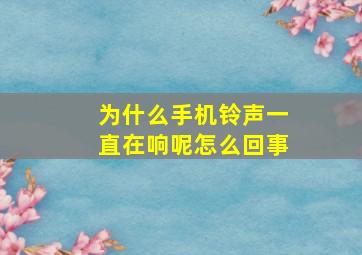 为什么手机铃声一直在响呢怎么回事